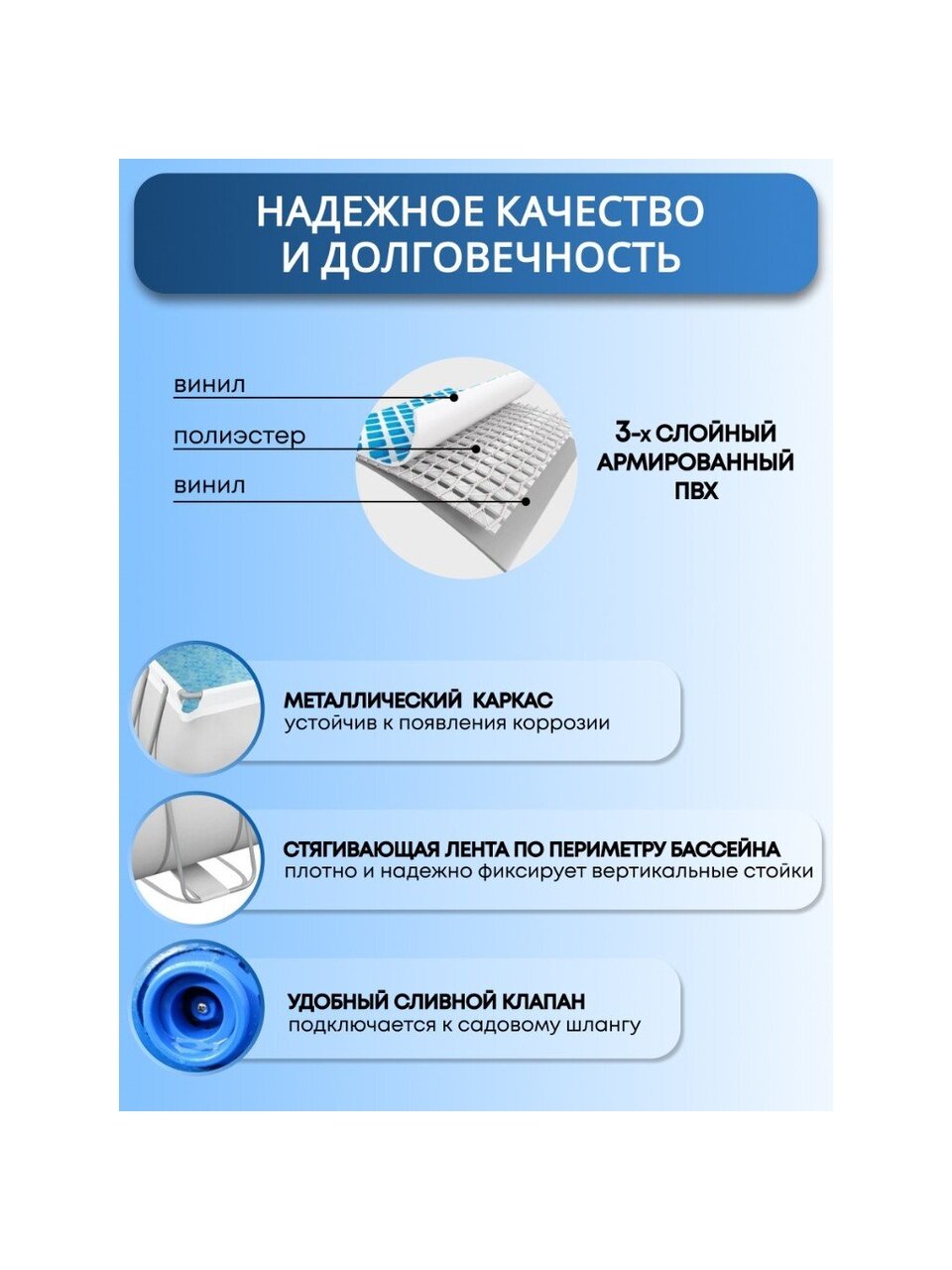 НАДЕЖНОЕ КАЧЕСТВО И ДОЛГОВЕЧНОСТЬ

винил

полиэстер

винил

3-х СЛОЙНЫЙ АРМИРОВАННЫЙ ПВХ

МЕТАЛЛИЧЕСКИЙ КАРКАС
устойчив к появления коррозии

СТЯГИВАЮЩАЯ ЛЕНТА ПО ПЕРИМЕТРУ БАССЕЙНА
плотно и надежно фиксирует вертикальные стойки

УДОБНЫЙ СЛИВНОЙ КЛАПАН
подключается к садовому шлангу